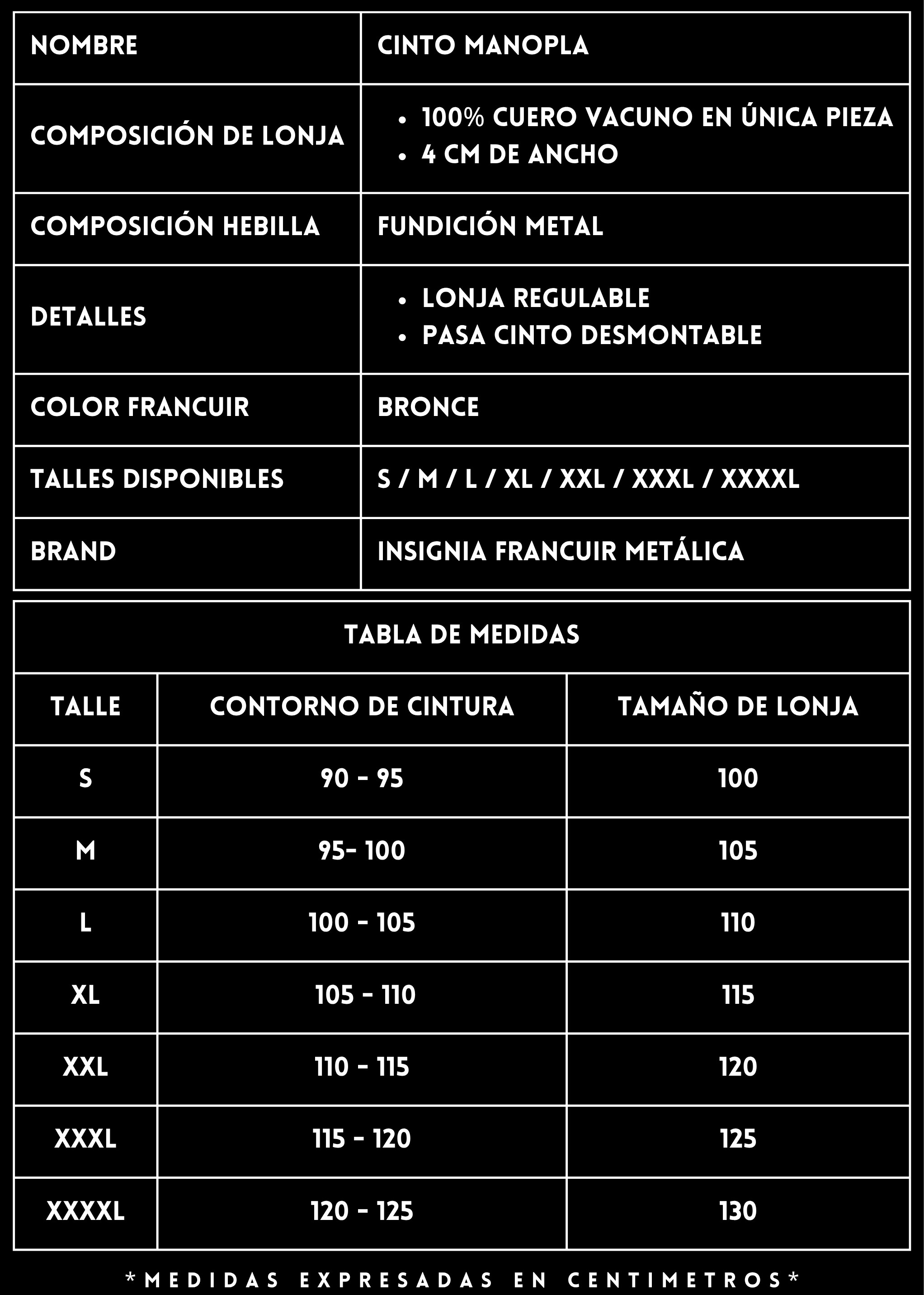 | NOMBRE | CINTO MANOPLA |
|---|---|
| COMPOSICIÓN DE LONJA | • 100% CUERO VACUNO EN ÚNICA PIEZA • 4 CM DE ANCHO |
| COMPOSICIÓN HEBILLA | FUNDICIÓN METAL |
| DETALLES | • LONJA REGULABLE • PASA CINTO DESMONTABLE |
| COLOR FRANCUIR | BRONCE |
| TALLES DISPONIBLES | S / M / L / XL / XXL / XXXL / XXXXL |
| BRAND | INSIGNIA FRANCUIR METÁLICA |

TABLA DE MEDIDAS

| TALLE | CONTORNO DE CINTURA | TAMAÑO DE LONJA |
|---|---|---|
| S | 90 - 95 | 100 |
| M | 95- 100 | 105 |
| L | 100 - 105 | 110 |
| XL | 105 - 110 | 115 |
| XXL | 110 - 115 | 120 |
| XXXL | 115 - 120 | 125 |
| XXXXL | 120 - 125 | 130 |

*MEDIDAS EXPRESADAS EN CENTIMETROS*